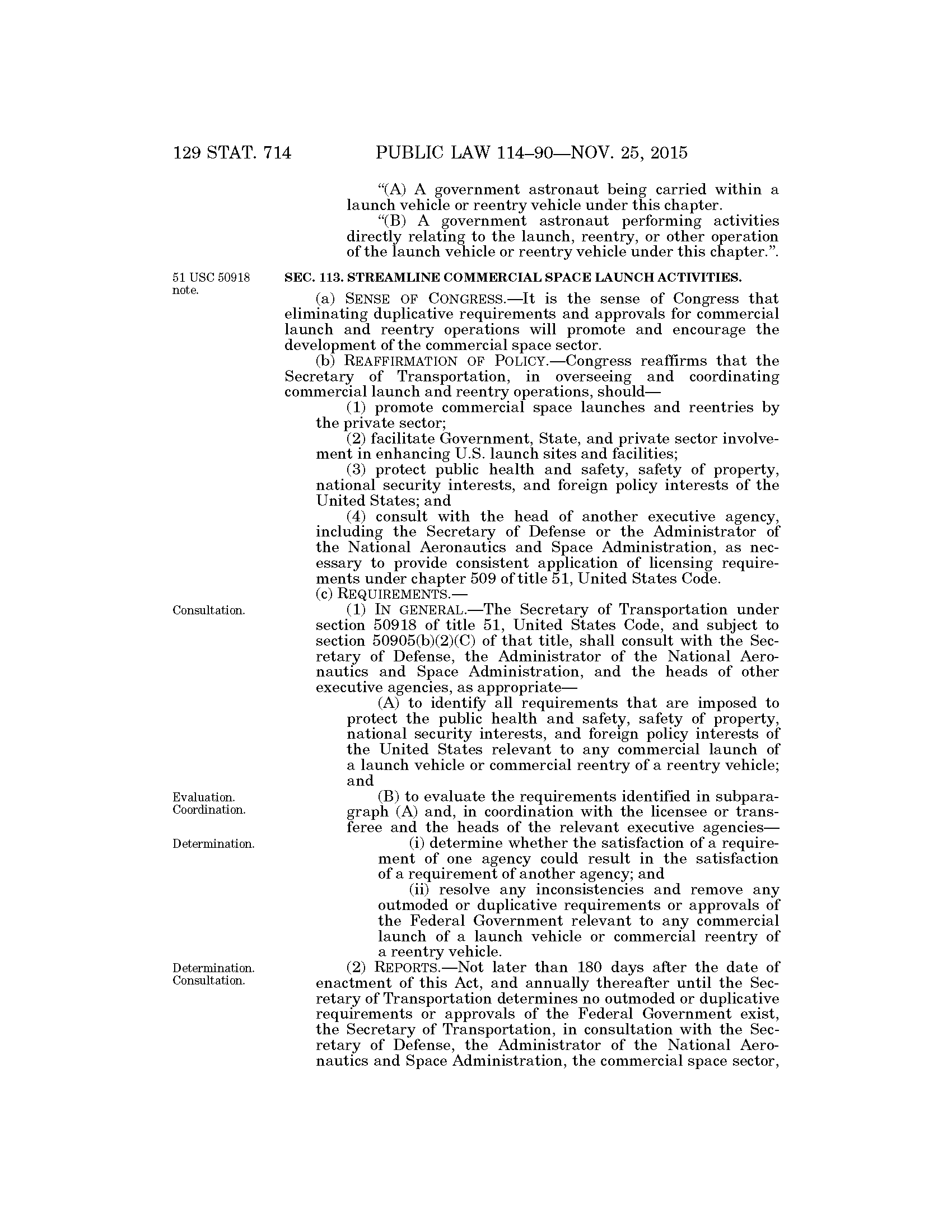 129 STAT. 714 PUBLIC LAW 114–90—NOV. 25, 2015

"(A) A government astronaut being carried within a launch vehicle or reentry vehicle under this chapter.

"(B) A government astronaut performing activities directly relating to the launch, reentry, or other operation of the launch vehicle or reentry vehicle under this chapter.".

51 USC 50918 note.

SEC. 113. STREAMLINE COMMERCIAL SPACE LAUNCH ACTIVITIES.

(a) SENSE OF CONGRESS.—It is the sense of Congress that eliminating duplicative requirements and approvals for commercial launch and reentry operations will promote and encourage the development of the commercial space sector.

(b) REAFFIRMATION OF POLICY.—Congress reaffirms that the Secretary of Transportation, in overseeing and coordinating commercial launch and reentry operations, should—

(1) promote commercial space launches and reentries by the private sector;

(2) facilitate Government, State, and private sector involvement in enhancing U.S. launch sites and facilities;

(3) protect public health and safety, safety of property, national security interests, and foreign policy interests of the United States; and

(4) consult with the head of another executive agency, including the Secretary of Defense or the Administrator of the National Aeronautics and Space Administration, as necessary to provide consistent application of licensing requirements under chapter 509 of title 51, United States Code.

(c) REQUIREMENTS.—

Consultation.

(1) IN GENERAL.—The Secretary of Transportation under section 50918 of title 51, United States Code, and subject to section 50905(b)(2)(C) of that title, shall consult with the Secretary of Defense, the Administrator of the National Aeronautics and Space Administration, and the heads of other executive agencies, as appropriate—

(A) to identify all requirements that are imposed to protect the public health and safety, safety of property, national security interests, and foreign policy interests of the United States relevant to any commercial launch of a launch vehicle or commercial reentry of a reentry vehicle; and

Evaluation. Coordination.

(B) to evaluate the requirements identified in subparagraph (A) and, in coordination with the licensee or transferee and the heads of the relevant executive agencies—

Determination.

(i) determine whether the satisfaction of a requirement of one agency could result in the satisfaction of a requirement of another agency; and

(ii) resolve any inconsistencies and remove any outmoded or duplicative requirements or approvals of the Federal Government relevant to any commercial launch of a launch vehicle or commercial reentry of a reentry vehicle.

Determination. Consultation.

(2) REPORTS.—Not later than 180 days after the date of enactment of this Act, and annually thereafter until the Secretary of Transportation determines no outmoded or duplicative requirements or approvals of the Federal Government exist, the Secretary of Transportation, in consultation with the Secretary of Defense, the Administrator of the National Aeronautics and Space Administration, the commercial space sector,